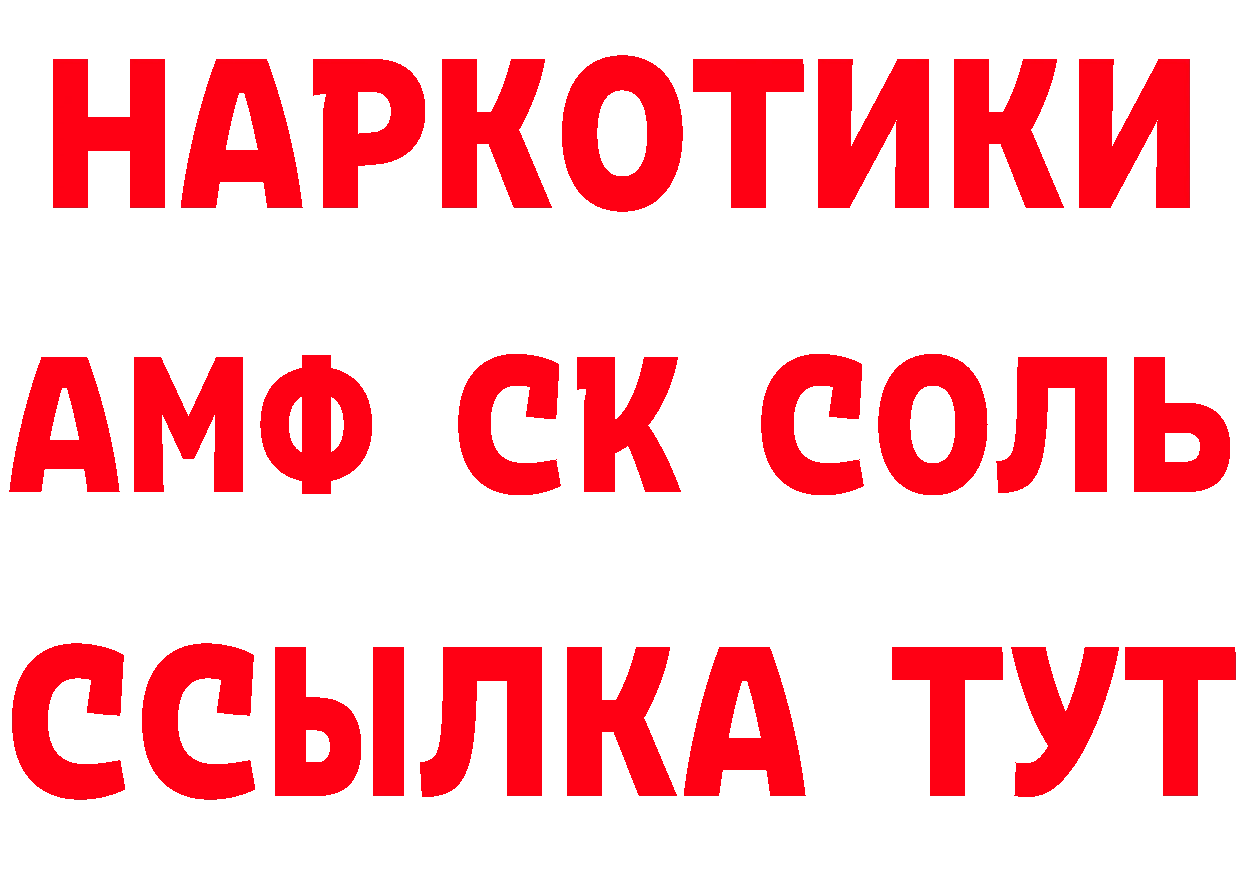 НАРКОТИКИ
АМФ СК СОЛЬ
ССЫЛКА ТУТ